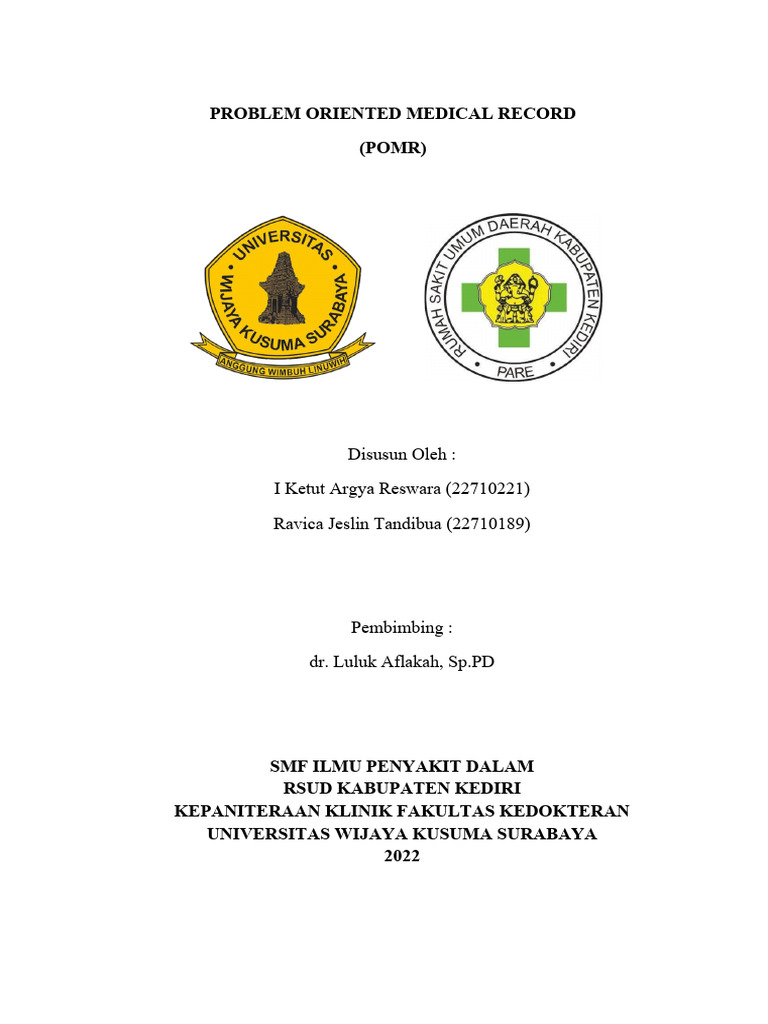 PROBLEM ORIENTED MEDICAL RECORD

(POMR)

UNIVERSITAS
WIJAYA KUSUMA SURABAYA
ANGGUNG WIMBUH LINUWIH

RUMAH SAKIT UMUM DAERAH KABUPATEN KEDIRI
PARE

Disusun Oleh :

I Ketut Argya Reswara (22710221)

Ravica Jeslin Tandibua (22710189)

Pembimbing :

dr. Luluk Aflakah, Sp.PD

SMF ILMU PENYAKIT DALAM
RSUD KABUPATEN KEDIRI
KEPANITERAAN KLINIK FAKULTAS KEDOKTERAN
UNIVERSITAS WIJAYA KUSUMA SURABAYA
2022